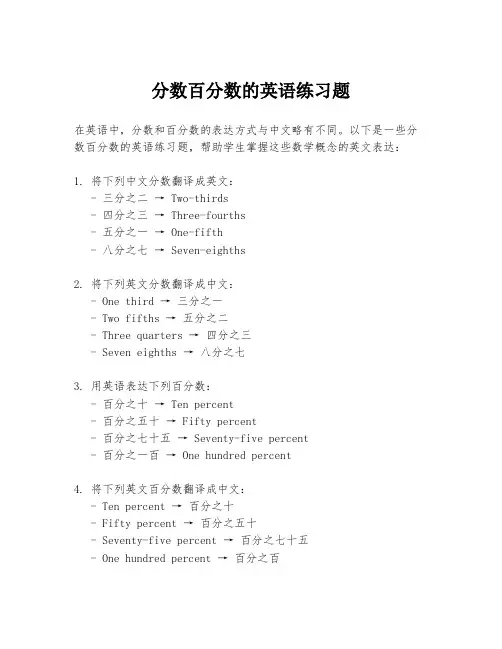 分数百分数的英语练习题

在英语中，分数和百分数的表达方式与中文略有不同。以下是一些分数百分数的英语练习题，帮助学生掌握这些数学概念的英文表达：

1. 将下列中文分数翻译成英文：
- 三分之二 → Two-thirds
- 四分之三 → Three-fourths
- 五分之一 → One-fifth
- 八分之七 → Seven-eighths

2. 将下列英文分数翻译成中文：
- One third → 三分之一
- Two fifths → 五分之二
- Three quarters → 四分之三
- Seven eighths → 八分之七

3. 用英语表达下列百分数：
- 百分之十 → Ten percent
- 百分之五十 → Fifty percent
- 百分之七十五 → Seventy-five percent
- 百分之一百 → One hundred percent

4. 将下列英文百分数翻译成中文：
- Ten percent → 百分之十
- Fifty percent → 百分之五十
- Seventy-five percent → 百分之七十五
- One hundred percent → 百分之百